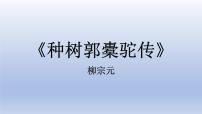 《种树郭橐驼传》

柳宗元